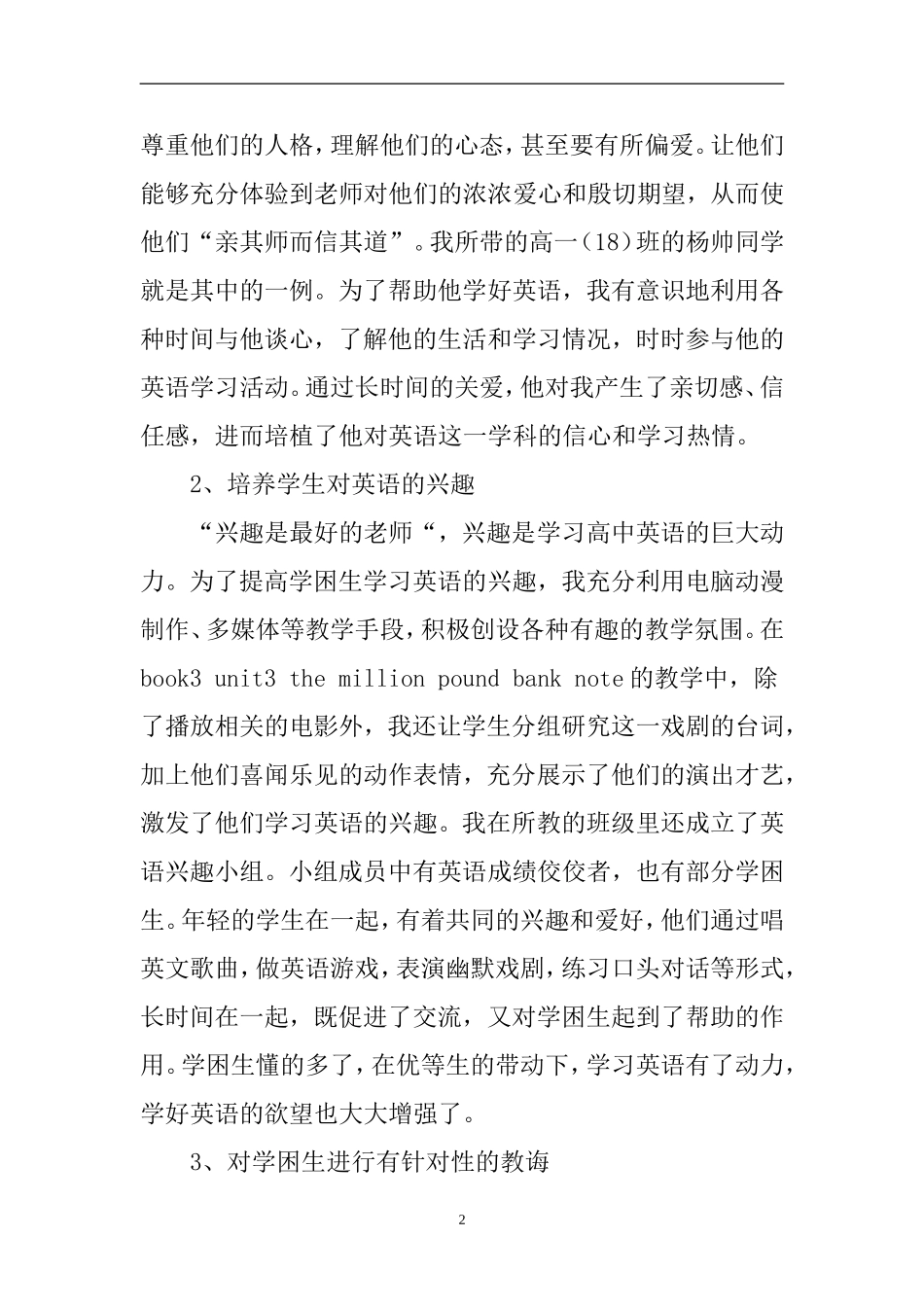 尊重他们的人格，理解他们的心态，甚至要有所偏爱。让他们能够充分体验到老师对他们的浓浓爱心和殷切期望，从而使他们“亲其师而信其道”。我所带的高一(18)班的杨帅同学就是其中的一例。为了帮助他学好英语，我有意识地利用各种时间与他谈心，了解他的生活和学习情况，时时参与他的英语学习活动。通过长时间的关爱，他对我产生了亲切感、信任感，进而培植了他对英语这一学科的信心和学习热情。

2、培养学生对英语的兴趣

“兴趣是最好的老师“，兴趣是学习高中英语的巨大动力。为了提高学困生学习英语的兴趣，我充分利用电脑动漫制作、多媒体等教学手段，积极创设各种有趣的教学氛围。在book3 unit3 the million pound bank note的教学中，除了播放相关的电影外，我还让学生分组研究这一戏剧的台词，加上他们喜闻乐见的动作表情，充分展示了他们的演出才艺，激发了他们学习英语的兴趣。我在所教的班级里还成立了英语兴趣小组。小组成员中有英语成绩佼佼者，也有部分学困生。年轻的学生在一起，有着共同的兴趣和爱好，他们通过唱英文歌曲，做英语游戏，表演幽默戏剧，练习口头对话等形式，长时间在一起，既促进了交流，又对学困生起到了帮助的作用。学困生懂的多了，在优等生的带动下，学习英语有了动力，学好英语的欲望也大大增强了。

3、对学困生进行有针对性的教诲

2